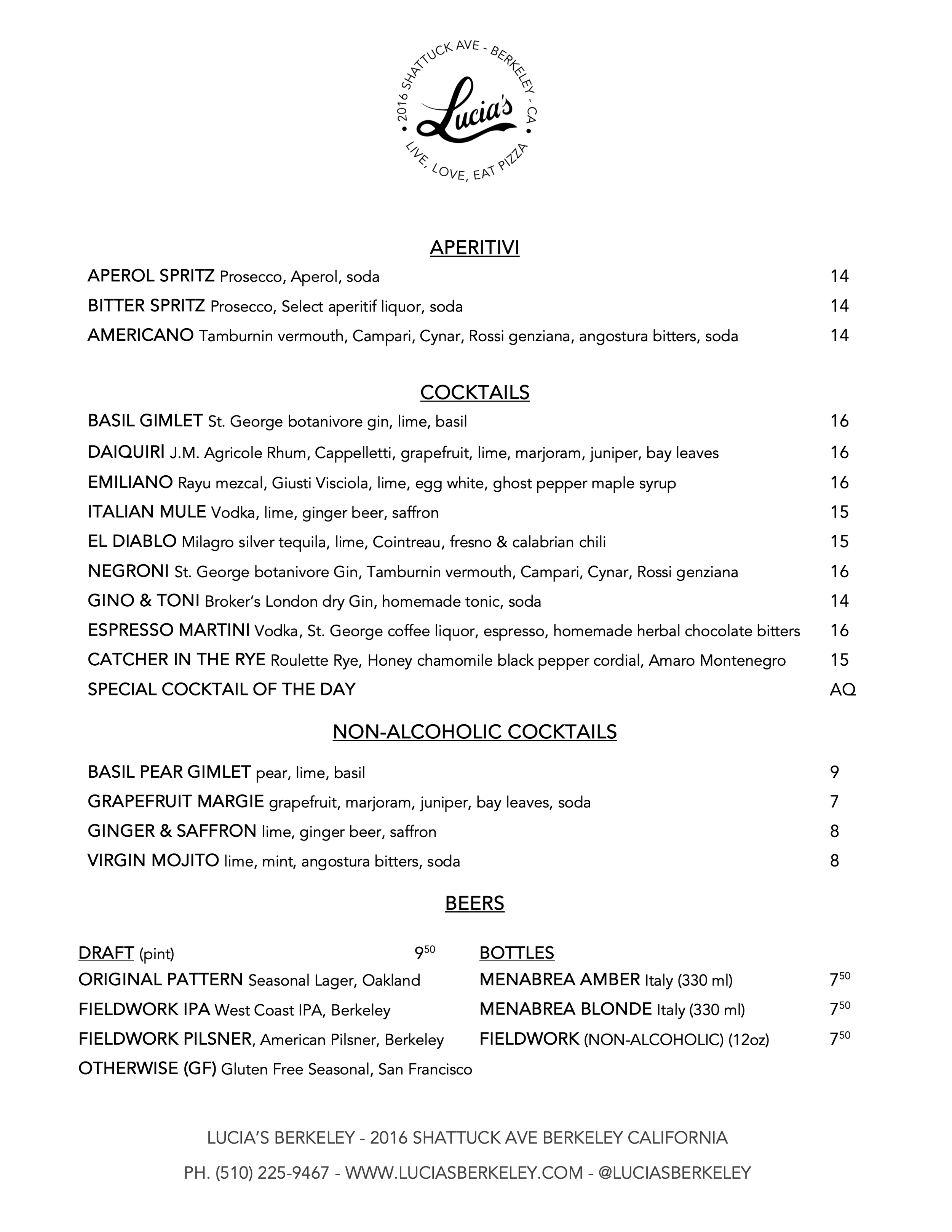 • 2016 SHATTUCK AVE - BERKELEY - CA •
Lucia's
LIVE, LOVE, EAT PIZZA

APERITIVI

APEROL SPRITZ Prosecco, Aperol, soda 14

BITTER SPRITZ Prosecco, Select aperitif liquor, soda 14

AMERICANO Tamburnin vermouth, Campari, Cynar, Rossi genziana, angostura bitters, soda 14

COCKTAILS

BASIL GIMLET St. George botanivore gin, lime, basil 16

DAIQUIRI J.M. Agricole Rhum, Cappelletti, grapefruit, lime, marjoram, juniper, bay leaves 16

EMILIANO Rayu mezcal, Giusti Visciola, lime, egg white, ghost pepper maple syrup 16

ITALIAN MULE Vodka, lime, ginger beer, saffron 15

EL DIABLO Milagro silver tequila, lime, Cointreau, fresno & calabrian chili 15

NEGRONI St. George botanivore Gin, Tamburnin vermouth, Campari, Cynar, Rossi genziana 16

GINO & TONI Broker's London dry Gin, homemade tonic, soda 14

ESPRESSO MARTINI Vodka, St. George coffee liquor, espresso, homemade herbal chocolate bitters 16

CATCHER IN THE RYE Roulette Rye, Honey chamomile black pepper cordial, Amaro Montenegro 15

SPECIAL COCKTAIL OF THE DAY AQ

NON-ALCOHOLIC COCKTAILS

BASIL PEAR GIMLET pear, lime, basil 9

GRAPEFRUIT MARGIE grapefruit, marjoram, juniper, bay leaves, soda 7

GINGER & SAFFRON lime, ginger beer, saffron 8

VIRGIN MOJITO lime, mint, angostura bitters, soda 8

BEERS

DRAFT (pint) $9^{50}$

ORIGINAL PATTERN Seasonal Lager, Oakland

FIELDWORK IPA West Coast IPA, Berkeley

FIELDWORK PILSNER, American Pilsner, Berkeley

OTHERWISE (GF) Gluten Free Seasonal, San Francisco

BOTTLES

MENABREA AMBER Italy (330 ml) $7^{50}$

MENABREA BLONDE Italy (330 ml) $7^{50}$

FIELDWORK (NON-ALCOHOLIC) (12oz) $7^{50}$

LUCIA'S BERKELEY - 2016 SHATTUCK AVE BERKELEY CALIFORNIA

PH. (510) 225-9467 - WWW.LUCIASBERKELEY.COM - @LUCIASBERKELEY